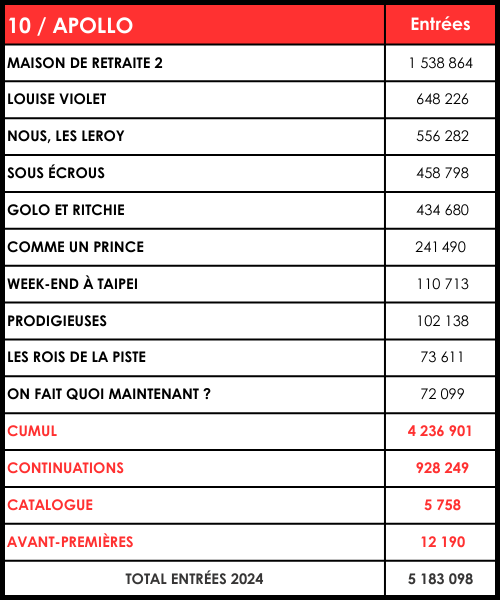 | 10 / APOLLO | Entrées |
|---|---|
| MAISON DE RETRAITE 2 | 1 538 864 |
| LOUISE VIOLET | 648 226 |
| NOUS, LES LEROY | 556 282 |
| SOUS ÉCROUS | 458 798 |
| GOLO ET RITCHIE | 434 680 |
| COMME UN PRINCE | 241 490 |
| WEEK-END À TAIPEI | 110 713 |
| PRODIGIEUSES | 102 138 |
| LES ROIS DE LA PISTE | 73 611 |
| ON FAIT QUOI MAINTENANT ? | 72 099 |
| CUMUL | 4 236 901 |
| CONTINUATIONS | 928 249 |
| CATALOGUE | 5 758 |
| AVANT-PREMIÈRES | 12 190 |
| TOTAL ENTRÉES 2024 | 5 183 098 |